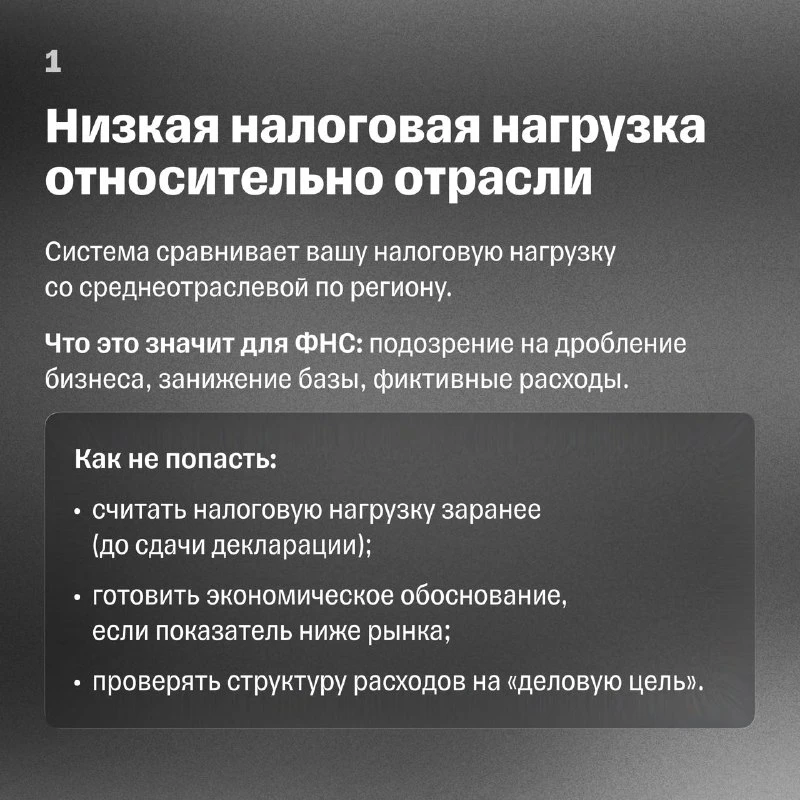 1

Низкая налоговая нагрузка относительно отрасли

Система сравнивает вашу налоговую нагрузку со среднеотраслевой по региону.

Что это значит для ФНС: подозрение на дробление бизнеса, занижение базы, фиктивные расходы.

Как не попасть:

• считать налоговую нагрузку заранее (до сдачи декларации);

• готовить экономическое обоснование, если показатель ниже рынка;

• проверять структуру расходов на «деловую цель».